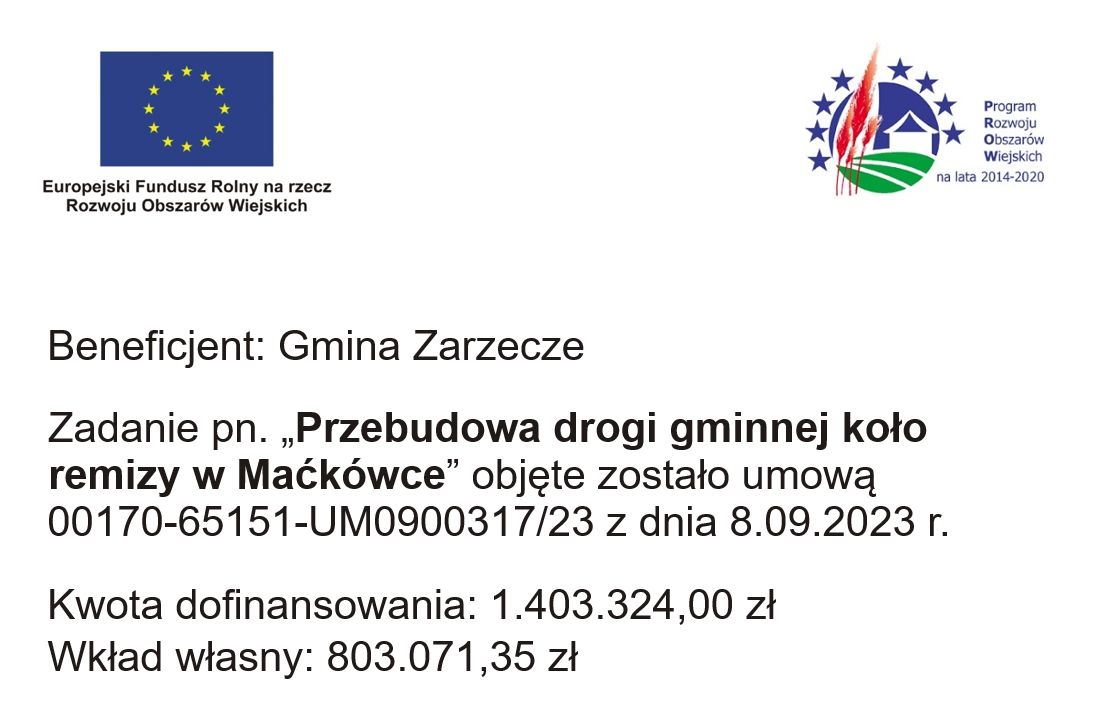 Europejski Fundusz Rolny na rzecz
Rozwoju Obszarów Wiejskich

Program
Rozwoju
Obszarów
Wiejskich
na lata 2014-2020

Beneficjent: Gmina Zarzecze

Zadanie pn. „Przebudowa drogi gminnej koło remizy w Maćkówce" objęte zostało umową 00170-65151-UM0900317/23 z dnia 8.09.2023 r.

Kwota dofinansowania: 1.403.324,00 zł
Wkład własny: 803.071,35 zł